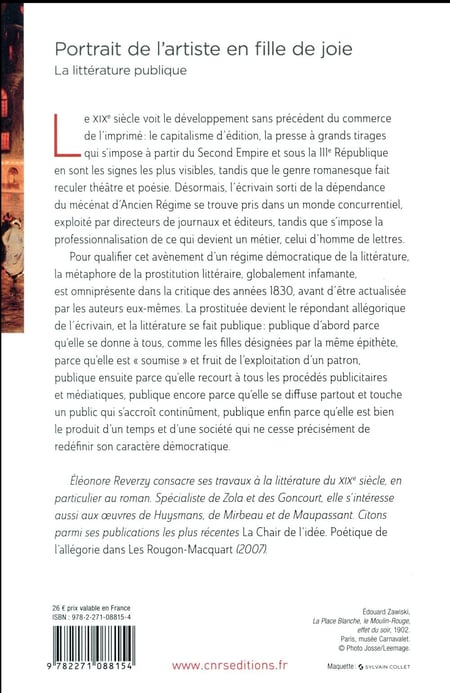 Portrait de l'artiste en fille de joie
La littérature publique

Le XIXe siècle voit le développement sans précédent du commerce de l'imprimé : le capitalisme d'édition, la presse à grands tirages qui s'impose à partir du Second Empire et sous la IIIe République en sont les signes les plus visibles, tandis que le genre romanesque fait reculer théâtre et poésie. Désormais, l'écrivain sorti de la dépendance du mécénat d'Ancien Régime se trouve pris dans un monde concurrentiel, exploité par directeurs de journaux et éditeurs, tandis que s'impose la professionnalisation de ce qui devient un métier, celui d'homme de lettres.

Pour qualifier cet avènement d'un régime démocratique de la littérature, la métaphore de la prostitution littéraire, globalement infamante, est omniprésente dans la critique des années 1830, avant d'être actualisée par les auteurs eux-mêmes. La prostituée devient le répondant allégorique de l'écrivain, et la littérature se fait publique : publique d'abord parce qu'elle se donne à tous, comme les filles désignées par la même épithète, parce qu'elle est « soumise » et fruit de l'exploitation d'un patron, publique ensuite parce qu'elle recourt à tous les procédés publicitaires et médiatiques, publique encore parce qu'elle se diffuse partout et touche un public qui s'accroît continûment, publique enfin parce qu'elle est bien le produit d'un temps et d'une société qui ne cesse précisément de redéfinir son caractère démocratique.

Éléonore Reverzy consacre ses travaux à la littérature du XIXe siècle, en particulier au roman. Spécialiste de Zola et des Goncourt, elle s'intéresse aussi aux œuvres de Huysmans, de Mirbeau et de Maupassant. Citons parmi ses publications les plus récentes La Chair de l'idée. Poétique de l'allégorie dans Les Rougon-Macquart (2007).

26 € prix valable en France
ISBN : 978-2-271-08815-4

9 782271 088154

www.cnrseditions.fr

Édouard Zawiski, La Place Blanche, le Moulin-Rouge, effet du soir, 1902. Paris, musée Carnavalet. © Photo Josse/Leemage.

Maquette : SYLVAIN COLLET